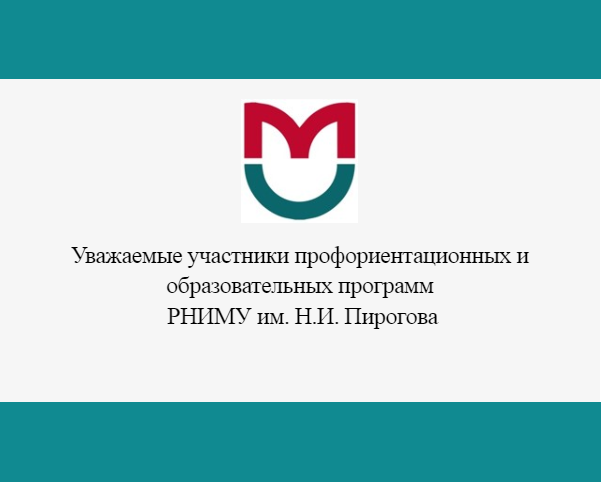 Уважаемые участники профориентационных и образовательных программ
РНИМУ им. Н.И. Пирогова